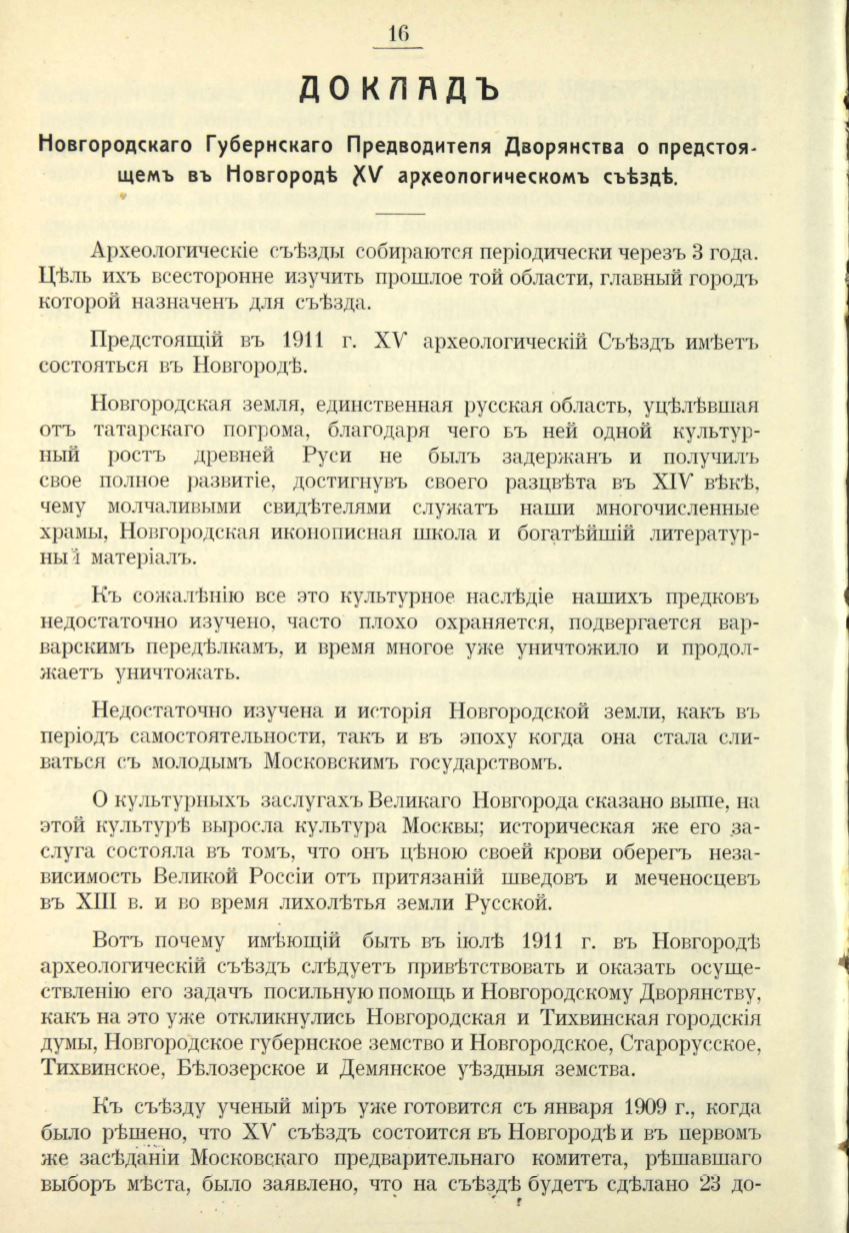 16

ДОКЛАДЪ

Новгородскаго Губернскаго Предводителя Дворянства о предстоящемъ въ Новгородѣ XV археологическомъ съѣздѣ.

Археологическіе съѣзды собираются періодически черезъ 3 года. Цѣль ихъ всесторонне изучить прошлое той области, главный городъ которой назначенъ для съѣзда.

Предстоящій въ 1911 г. XV археологическій Съѣздъ имѣетъ состояться въ Новгородѣ.

Новгородская земля, единственная русская область, уцѣлѣвшая отъ татарскаго погрома, благодаря чего въ ней одной культурный ростъ древней Руси не былъ задержанъ и получилъ свое полное развитіе, достигнувъ своего разцвѣта въ XIV вѣкѣ, чему молчаливыми свидѣтелями служатъ наши многочисленные храмы, Новгородская иконописная школа и богатѣйшій литературный матеріалъ.

Къ сожалѣнію все это культурное наслѣдіе нашихъ предковъ недостаточно изучено, часто плохо охраняется, подвергается варварскимъ передѣлкамъ, и время многое уже уничтожило и продолжаетъ уничтожать.

Недостаточно изучена и исторія Новгородской земли, какъ въ періодъ самостоятельности, такъ и въ эпоху когда она стала сливаться съ молодымъ Московскимъ государствомъ.

О культурныхъ заслугахъ Великаго Новгорода сказано выше, на этой культурѣ выросла культура Москвы; историческая же его заслуга состояла въ томъ, что онъ цѣною своей крови оберегъ независимость Великой Россіи отъ притязаній шведовъ и меченосцевъ въ XIII в. и во время лихолѣтья земли Русской.

Вотъ почему имѣющій быть въ іюлѣ 1911 г. въ Новгородѣ археологическій съѣздъ слѣдуетъ привѣтствовать и оказать осуществленію его задачъ посильную помощь и Новгородскому Дворянству, какъ на это уже откликнулись Новгородская и Тихвинская городскія думы, Новгородское губернское земство и Новгородское, Старорусское, Тихвинское, Бѣлозерское и Демянское уѣздныя земства.

Къ съѣзду ученый міръ уже готовится съ января 1909 г., когда было рѣшено, что XV съѣздъ состоится въ Новгородѣ и въ первомъ же засѣданіи Московскаго предварительнаго комитета, рѣшавшаго выборъ мѣста, было заявлено, что на съѣздѣ будетъ сдѣлано 23 до-